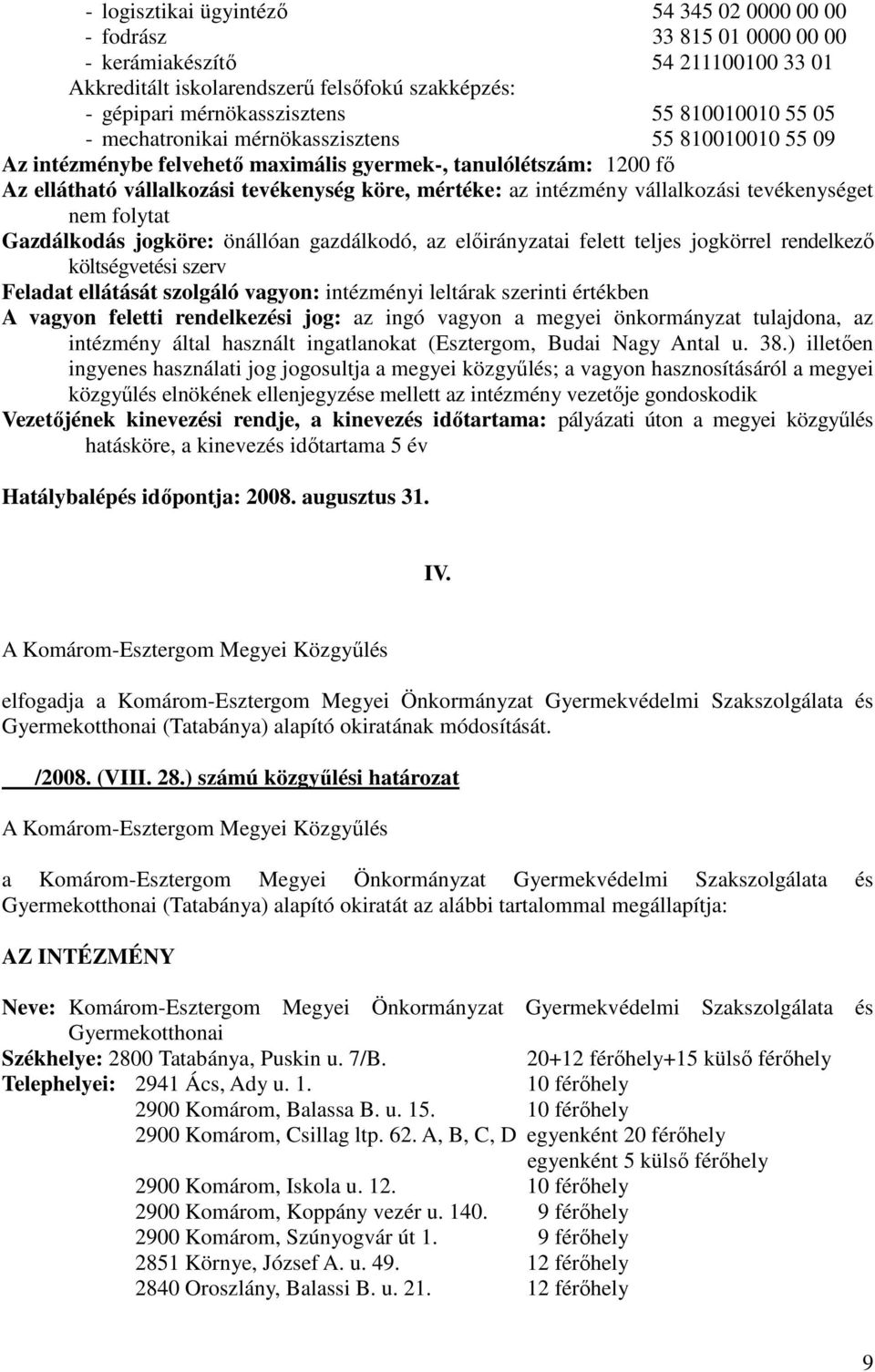 - logisztikai ügyintéző 54 345 02 0000 00 00
- fodrász 33 815 01 0000 00 00
- kerámiakészítő 54 211100100 33 01
Akkreditált iskolarendszerű felsőfokú szakképzés:
- gépipari mérnökasszisztens 55 810010010 55 05
- mechatronikai mérnökasszisztens 55 810010010 55 09
Az intézménybe felvehető maximális gyermek-, tanulólétszám: 1200 fő
Az ellátható vállalkozási tevékenység köre, mértéke: az intézmény vállalkozási tevékenységet nem folytat
Gazdálkodás jogköre: önállóan gazdálkodó, az előirányzatai felett teljes jogkörrel rendelkező költségvetési szerv
Feladat ellátását szolgáló vagyon: intézményi leltárak szerinti értékben
A vagyon feletti rendelkezési jog: az ingó vagyon a megyei önkormányzat tulajdona, az intézmény által használt ingatlanokat (Esztergom, Budai Nagy Antal u. 38.) illetően ingyenes használati jog jogosultja a megyei közgyűlés; a vagyon hasznosításáról a megyei közgyűlés elnökének ellenjegyzése mellett az intézmény vezetője gondoskodik
Vezetőjének kinevezési rendje, a kinevezés időtartama: pályázati úton a megyei közgyűlés hatásköre, a kinevezés időtartama 5 év

Hatálybalépés időpontja: 2008. augusztus 31.

IV.

A Komárom-Esztergom Megyei Közgyűlés

elfogadja a Komárom-Esztergom Megyei Önkormányzat Gyermekvédelmi Szakszolgálata és Gyermekotthonai (Tatabánya) alapító okiratának módosítását.

/2008. (VIII. 28.) számú közgyűlési határozat

A Komárom-Esztergom Megyei Közgyűlés

a Komárom-Esztergom Megyei Önkormányzat Gyermekvédelmi Szakszolgálata és Gyermekotthonai (Tatabánya) alapító okiratát az alábbi tartalommal megállapítja:

AZ INTÉZMÉNY

Neve: Komárom-Esztergom Megyei Önkormányzat Gyermekvédelmi Szakszolgálata és Gyermekotthonai
Székhelye: 2800 Tatabánya, Puskin u. 7/B. 20+12 férőhely+15 külső férőhely
Telephelyei: 2941 Ács, Ady u. 1. 10 férőhely
2900 Komárom, Balassa B. u. 15. 10 férőhely
2900 Komárom, Csillag ltp. 62. A, B, C, D egyenként 20 férőhely
egyenként 5 külső férőhely
2900 Komárom, Iskola u. 12. 10 férőhely
2900 Komárom, Koppány vezér u. 140. 9 férőhely
2900 Komárom, Szúnyogvár út 1. 9 férőhely
2851 Környe, József A. u. 49. 12 férőhely
2840 Oroszlány, Balassi B. u. 21. 12 férőhely

9